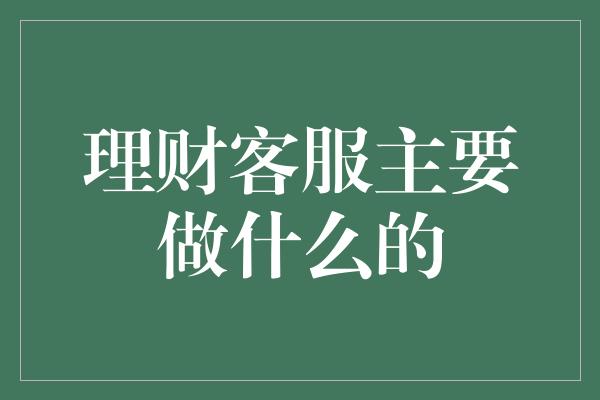 理财客服主要做什么的